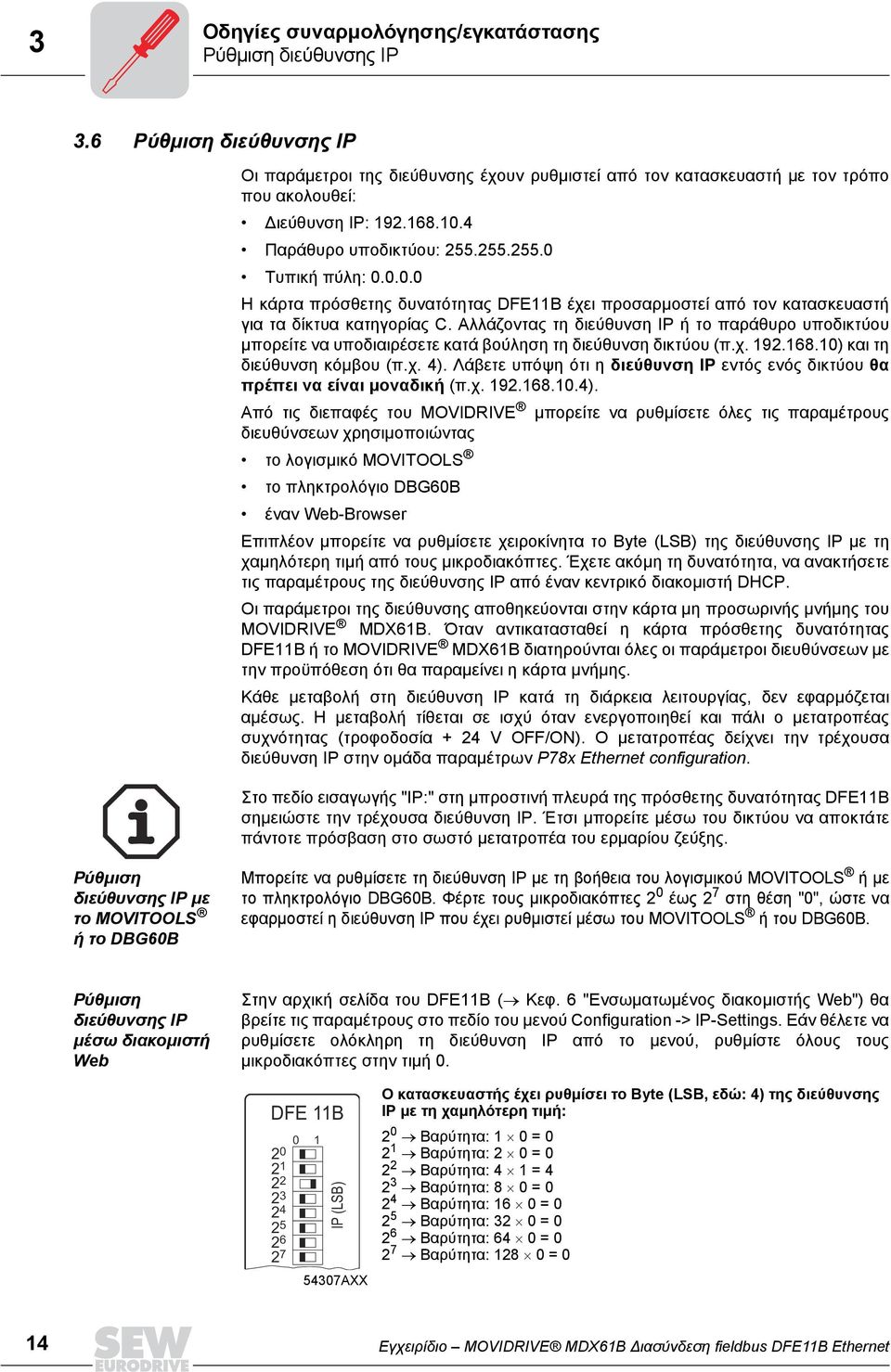 3

Οδηγίες συναρμολόγησης/εγκατάστασης
Ρύθμιση διεύθυνσης IP

3.6 Ρύθμιση διεύθυνσης IP

Οι παράμετροι της διεύθυνσης έχουν ρυθμιστεί από τον κατασκευαστή με τον τρόπο που ακολουθεί:

• Διεύθυνση IP: 192.168.10.4
• Παράθυρο υποδικτύου: 255.255.255.0
• Τυπική πύλη: 0.0.0.0

Η κάρτα πρόσθετης δυνατότητας DFE11B έχει προσαρμοστεί από τον κατασκευαστή για τα δίκτυα κατηγορίας C. Αλλάζοντας τη διεύθυνση IP ή το παράθυρο υποδικτύου μπορείτε να υποδιαιρέσετε κατά βούληση τη διεύθυνση δικτύου (π.χ. 192.168.10) και τη διεύθυνση κόμβου (π.χ. 4). Λάβετε υπόψη ότι η διεύθυνση IP εντός ενός δικτύου θα πρέπει να είναι μοναδική (π.χ. 192.168.10.4).

Από τις διεπαφές του MOVIDRIVE® μπορείτε να ρυθμίσετε όλες τις παραμέτρους διευθύνσεων χρησιμοποιώντας

• το λογισμικό MOVITOOLS®
• το πληκτρολόγιο DBG60B
• έναν Web-Browser

Επιπλέον μπορείτε να ρυθμίσετε χειροκίνητα το Byte (LSB) της διεύθυνσης IP με τη χαμηλότερη τιμή από τους μικροδιακόπτες. Έχετε ακόμη τη δυνατότητα, να ανακτήσετε τις παραμέτρους της διεύθυνσης IP από έναν κεντρικό διακομιστή DHCP.

Οι παράμετροι της διεύθυνσης αποθηκεύονται στην κάρτα μη προσωρινής μνήμης του MOVIDRIVE® MDX61B. Όταν αντικατασταθεί η κάρτα πρόσθετης δυνατότητας DFE11B ή το MOVIDRIVE® MDX61B διατηρούνται όλες οι παράμετροι διευθύνσεων με την προϋπόθεση ότι θα παραμείνει η κάρτα μνήμης.

Κάθε μεταβολή στη διεύθυνση IP κατά τη διάρκεια λειτουργίας, δεν εφαρμόζεται αμέσως. Η μεταβολή τίθεται σε ισχύ όταν ενεργοποιηθεί και πάλι ο μετατροπέας συχνότητας (τροφοδοσία + 24 V OFF/ON). Ο μετατροπέας δείχνει την τρέχουσα διεύθυνση IP στην ομάδα παραμέτρων P78x Ethernet configuration.

Στο πεδίο εισαγωγής "IP:" στη μπροστινή πλευρά της πρόσθετης δυνατότητας DFE11B σημειώστε την τρέχουσα διεύθυνση IP. Έτσι μπορείτε μέσω του δικτύου να αποκτάτε πάντοτε πρόσβαση στο σωστό μετατροπέα του ερμαρίου ζεύξης.

Ρύθμιση διεύθυνσης IP με το MOVITOOLS® ή το DBG60B

Μπορείτε να ρυθμίσετε τη διεύθυνση IP με τη βοήθεια του λογισμικού MOVITOOLS® ή με το πληκτρολόγιο DBG60B. Φέρτε τους μικροδιακόπτες $2^0$ έως $2^7$ στη θέση "0", ώστε να εφαρμοστεί η διεύθυνση IP που έχει ρυθμιστεί μέσω του MOVITOOLS® ή του DBG60B.

Ρύθμιση διεύθυνσης IP μέσω διακομιστή Web

Στην αρχική σελίδα του DFE11B (→ Κεφ. 6 "Ενσωματωμένος διακομιστής Web") θα βρείτε τις παραμέτρους στο πεδίο του μενού Configuration -> IP-Settings. Εάν θέλετε να ρυθμίσετε ολόκληρη τη διεύθυνση IP από το μενού, ρυθμίστε όλους τους μικροδιακόπτες στην τιμή 0.

DFE 11B
0 1
$2^0$
$2^1$
$2^2$
$2^3$
$2^4$
$2^5$
$2^6$
$2^7$
IP (LSB)
54307AXX

Ο κατασκευαστής έχει ρυθμίσει το Byte (LSB, εδώ: 4) της διεύθυνσης IP με τη χαμηλότερη τιμή:

$2^0$ → Βαρύτητα: 1 × 0 = 0
$2^1$ → Βαρύτητα: 2 × 0 = 0
$2^2$ → Βαρύτητα: 4 × 1 = 4
$2^3$ → Βαρύτητα: 8 × 0 = 0
$2^4$ → Βαρύτητα: 16 × 0 = 0
$2^5$ → Βαρύτητα: 32 × 0 = 0
$2^6$ → Βαρύτητα: 64 × 0 = 0
$2^7$ → Βαρύτητα: 128 × 0 = 0

14
SEW EURODRIVE
Εγχειρίδιο – MOVIDRIVE® MDX61B Διασύνδεση fieldbus DFE11B Ethernet